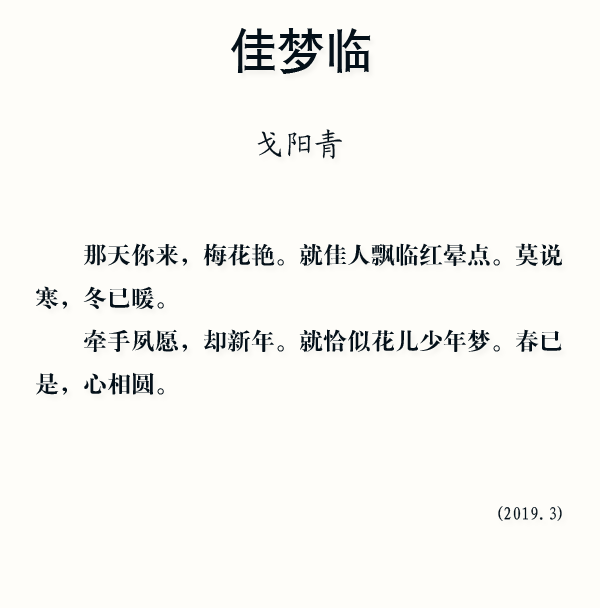 佳梦临

戈阳青

那天你来，梅花艳。就佳人飘临红晕点。莫说寒，冬已暖。

牵手夙愿，却新年。就恰似花儿少年梦。春已是，心相圆。

(2019.3)